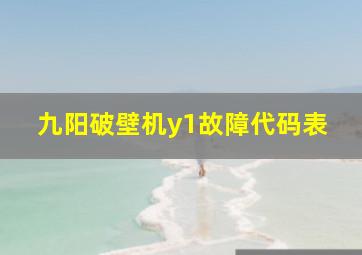 九阳破壁机y1故障代码表